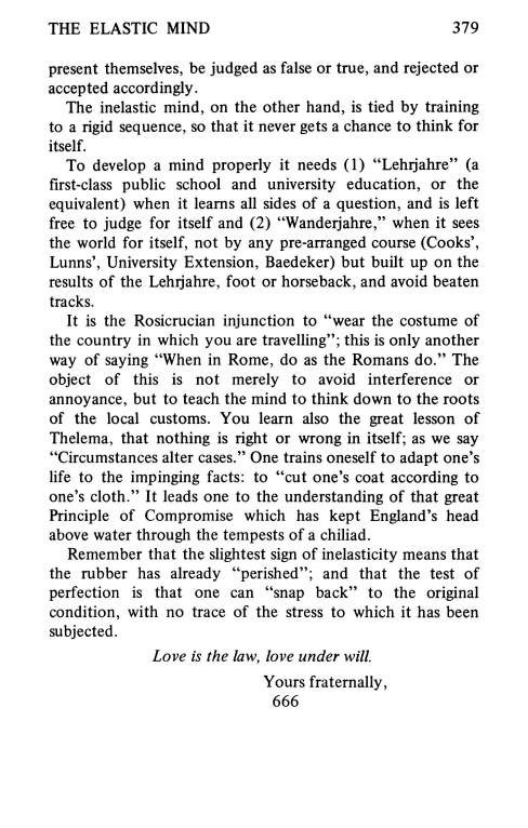 THE ELASTIC MIND 379

present themselves, be judged as false or true, and rejected or accepted accordingly.

The inelastic mind, on the other hand, is tied by training to a rigid sequence, so that it never gets a chance to think for itself.

To develop a mind properly it needs (1) "Lehrjahre" (a first-class public school and university education, or the equivalent) when it learns all sides of a question, and is left free to judge for itself and (2) "Wanderjahre," when it sees the world for itself, not by any pre-arranged course (Cooks', Lunns', University Extension, Baedeker) but built up on the results of the Lehrjahre, foot or horseback, and avoid beaten tracks.

It is the Rosicrucian injunction to "wear the costume of the country in which you are travelling"; this is only another way of saying "When in Rome, do as the Romans do." The object of this is not merely to avoid interference or annoyance, but to teach the mind to think down to the roots of the local customs. You learn also the great lesson of Thelema, that nothing is right or wrong in itself; as we say "Circumstances alter cases." One trains oneself to adapt one's life to the impinging facts: to "cut one's coat according to one's cloth." It leads one to the understanding of that great Principle of Compromise which has kept England's head above water through the tempests of a chiliad.

Remember that the slightest sign of inelasticity means that the rubber has already "perished"; and that the test of perfection is that one can "snap back" to the original condition, with no trace of the stress to which it has been subjected.

Love is the law, love under will.

Yours fraternally,
666